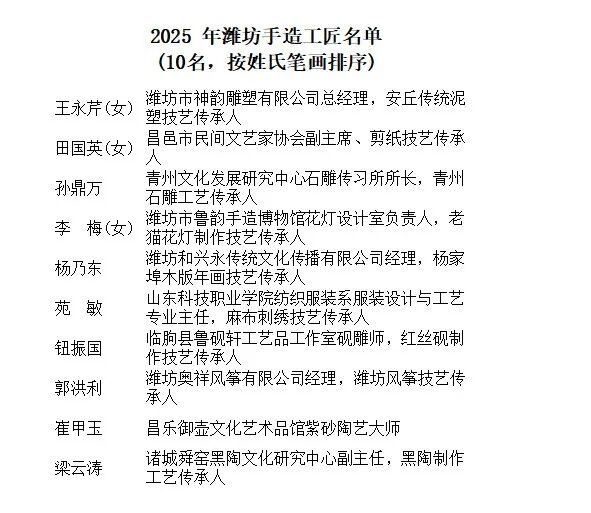 2025 年潍坊手造工匠名单
（10名，按姓氏笔画排序）

| | |
|---|---|
| 王永芹（女） | 潍坊市神韵雕塑有限公司总经理，安丘传统泥塑技艺传承人 |
| 田国英（女） | 昌邑市民间文艺家协会副主席、剪纸技艺传承人 |
| 孙鼎万 | 青州文化发展研究中心石雕传习所所长，青州石雕工艺传承人 |
| 李　梅（女） | 潍坊市鲁韵手造博物馆花灯设计室负责人，老猫花灯制作技艺传承人 |
| 杨乃东 | 潍坊和兴永传统文化传播有限公司经理，杨家埠木版年画技艺传承人 |
| 苑　敏 | 山东科技职业学院纺织服装系服装设计与工艺专业主任，麻布刺绣技艺传承人 |
| 钮振国 | 临朐县鲁砚轩工艺品工作室砚雕师，红丝砚制作技艺传承人 |
| 郭洪利 | 潍坊奥祥风筝有限公司经理，潍坊风筝技艺传承人 |
| 崔甲玉 | 昌乐御壶文化艺术品馆紫砂陶艺大师 |
| 梁云涛 | 诸城舜窑黑陶文化研究中心副主任，黑陶制作工艺传承人 |